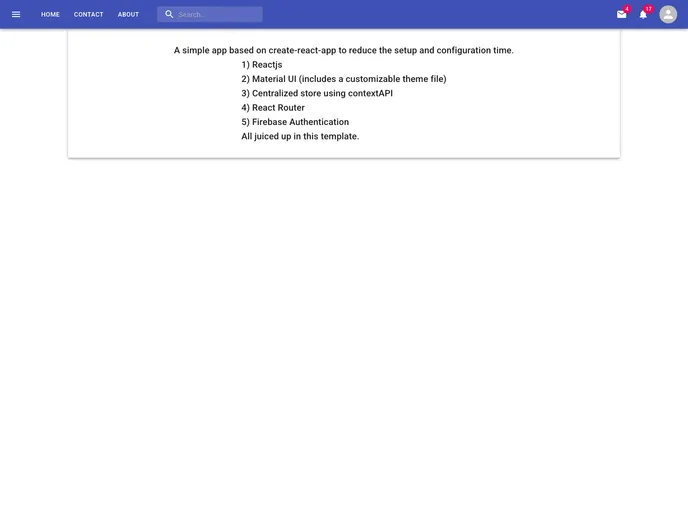 HOME CONTACT ABOUT Search... 4 17

A simple app based on create-react-app to reduce the setup and configuration time.
1) Reactjs
2) Material UI (includes a customizable theme file)
3) Centralized store using contextAPI
4) React Router
5) Firebase Authentication
All juiced up in this template.